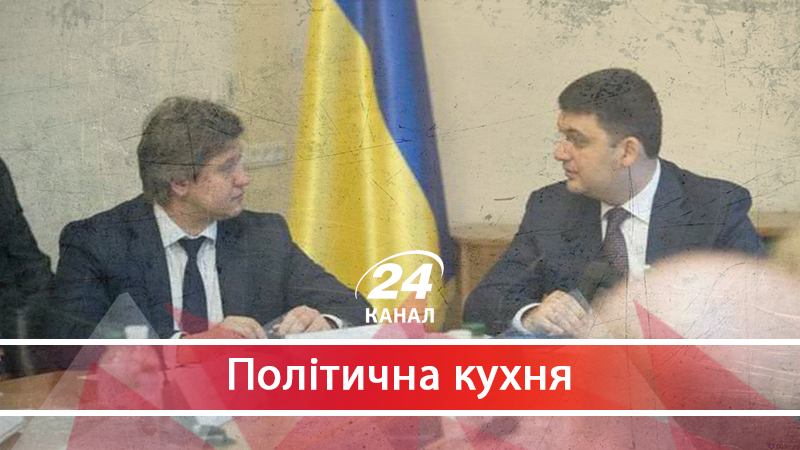 24
КАНАЛ

Політична кухня